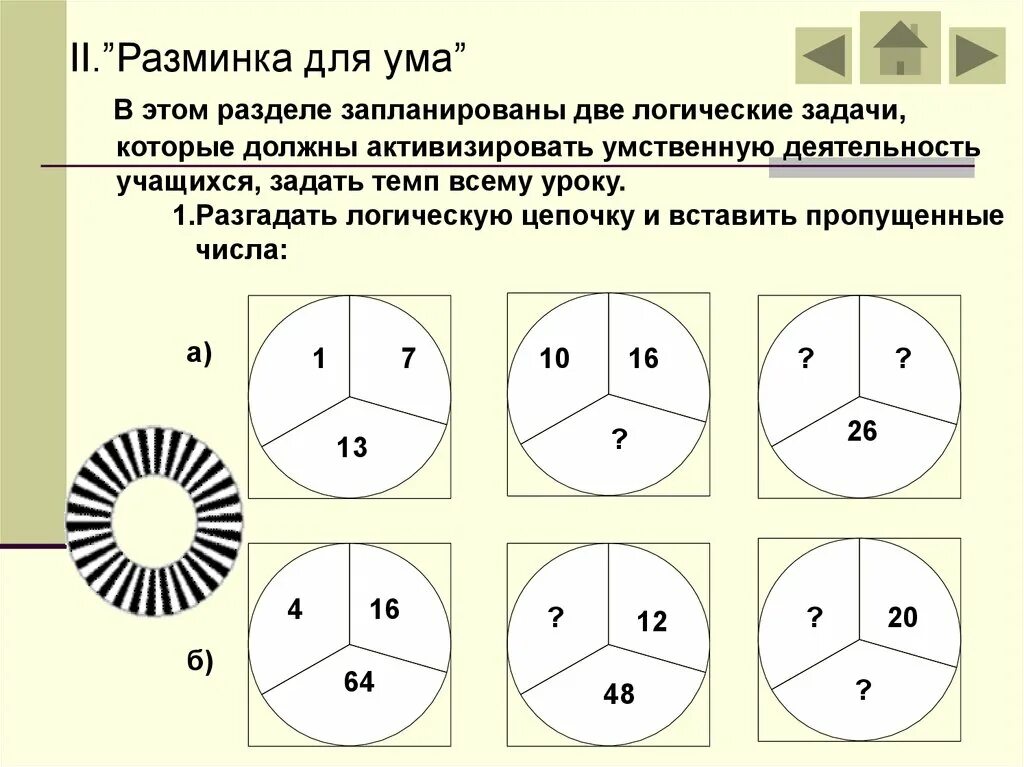 II.”Разминка для ума”

В этом разделе запланированы две логические задачи, которые должны активизировать умственную деятельность учащихся, задать темп всему уроку.

1.Разгадать логическую цепочку и вставить пропущенные числа:

а)

1 7 13

10 16 ?

? ? 26

б)

4 16 64

? 12 48

? 20 ?